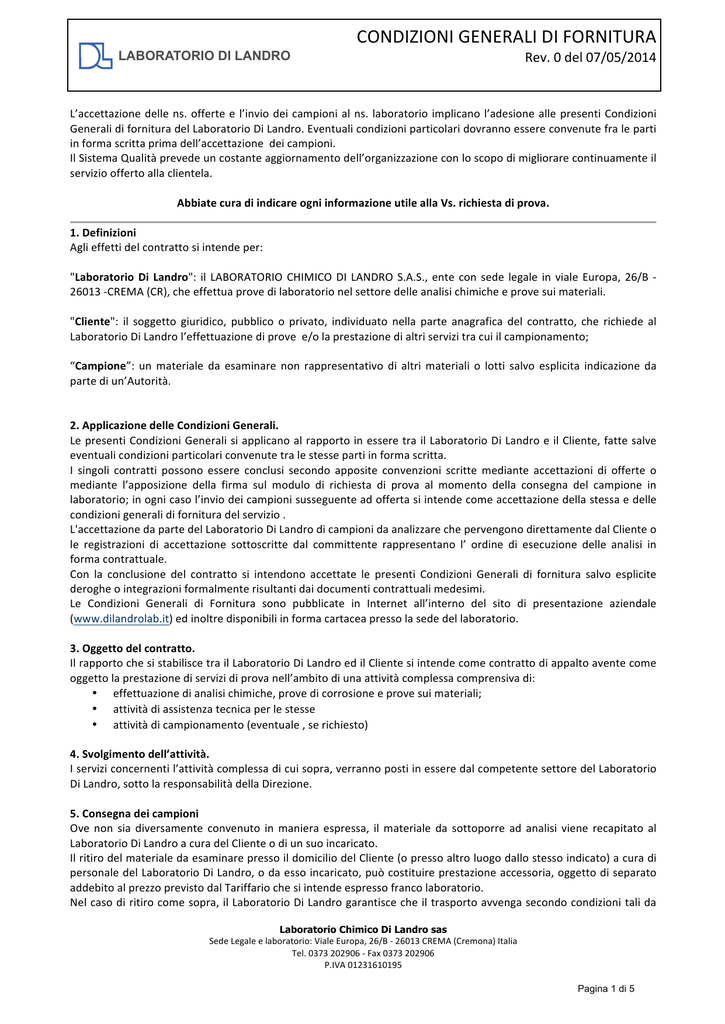 LABORATORIO DI LANDRO

CONDIZIONI GENERALI DI FORNITURA
Rev. 0 del 07/05/2014

L'accettazione delle ns. offerte e l'invio dei campioni al ns. laboratorio implicano l'adesione alle presenti Condizioni Generali di fornitura del Laboratorio Di Landro. Eventuali condizioni particolari dovranno essere convenute fra le parti in forma scritta prima dell'accettazione dei campioni.
Il Sistema Qualità prevede un costante aggiornamento dell'organizzazione con lo scopo di migliorare continuamente il servizio offerto alla clientela.

Abbiate cura di indicare ogni informazione utile alla Vs. richiesta di prova.

1. Definizioni
Agli effetti del contratto si intende per:

"Laboratorio Di Landro": il LABORATORIO CHIMICO DI LANDRO S.A.S., ente con sede legale in viale Europa, 26/B - 26013 -CREMA (CR), che effettua prove di laboratorio nel settore delle analisi chimiche e prove sui materiali.

"Cliente": il soggetto giuridico, pubblico o privato, individuato nella parte anagrafica del contratto, che richiede al Laboratorio Di Landro l'effettuazione di prove e/o la prestazione di altri servizi tra cui il campionamento;

"Campione": un materiale da esaminare non rappresentativo di altri materiali o lotti salvo esplicita indicazione da parte di un'Autorità.

2. Applicazione delle Condizioni Generali.
Le presenti Condizioni Generali si applicano al rapporto in essere tra il Laboratorio Di Landro e il Cliente, fatte salve eventuali condizioni particolari convenute tra le stesse parti in forma scritta.
I singoli contratti possono essere conclusi secondo apposite convenzioni scritte mediante accettazioni di offerte o mediante l'apposizione della firma sul modulo di richiesta di prova al momento della consegna del campione in laboratorio; in ogni caso l'invio dei campioni susseguente ad offerta si intende come accettazione della stessa e delle condizioni generali di fornitura del servizio .
L'accettazione da parte del Laboratorio Di Landro di campioni da analizzare che pervengono direttamente dal Cliente o le registrazioni di accettazione sottoscritte dal committente rappresentano l' ordine di esecuzione delle analisi in forma contrattuale.
Con la conclusione del contratto si intendono accettate le presenti Condizioni Generali di fornitura salvo esplicite deroghe o integrazioni formalmente risultanti dai documenti contrattuali medesimi.
Le Condizioni Generali di Fornitura sono pubblicate in Internet all'interno del sito di presentazione aziendale (www.dilandrolab.it) ed inoltre disponibili in forma cartacea presso la sede del laboratorio.

3. Oggetto del contratto.
Il rapporto che si stabilisce tra il Laboratorio Di Landro ed il Cliente si intende come contratto di appalto avente come oggetto la prestazione di servizi di prova nell'ambito di una attività complessa comprensiva di:
• effettuazione di analisi chimiche, prove di corrosione e prove sui materiali;
• attività di assistenza tecnica per le stesse
• attività di campionamento (eventuale , se richiesto)

4. Svolgimento dell'attività.
I servizi concernenti l'attività complessa di cui sopra, verranno posti in essere dal competente settore del Laboratorio Di Landro, sotto la responsabilità della Direzione.

5. Consegna dei campioni
Ove non sia diversamente convenuto in maniera espressa, il materiale da sottoporre ad analisi viene recapitato al Laboratorio Di Landro a cura del Cliente o di un suo incaricato.
Il ritiro del materiale da esaminare presso il domicilio del Cliente (o presso altro luogo dallo stesso indicato) a cura di personale del Laboratorio Di Landro, o da esso incaricato, può costituire prestazione accessoria, oggetto di separato addebito al prezzo previsto dal Tariffario che si intende espresso franco laboratorio.
Nel caso di ritiro come sopra, il Laboratorio Di Landro garantisce che il trasporto avvenga secondo condizioni tali da

Laboratorio Chimico Di Landro sas
Sede Legale e laboratorio: Viale Europa, 26/B - 26013 CREMA (Cremona) Italia
Tel. 0373 202906 - Fax 0373 202906
P.IVA 01231610195

Pagina 1 di 5